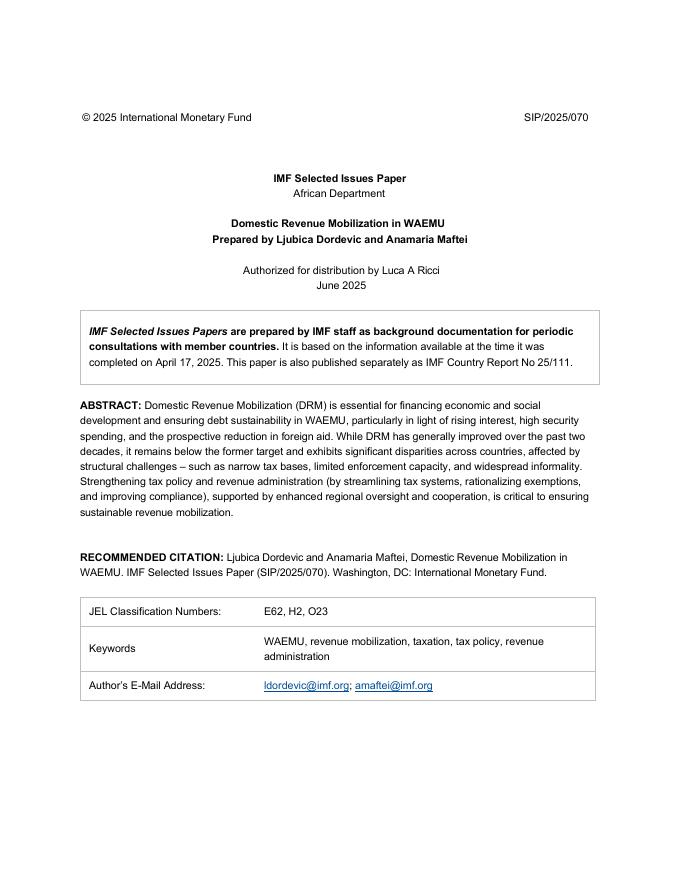 © 2025 International Monetary Fund SIP/2025/070

IMF Selected Issues Paper
African Department

Domestic Revenue Mobilization in WAEMU
Prepared by Ljubica Dordevic and Anamaria Maftei

Authorized for distribution by Luca A Ricci
June 2025

IMF Selected Issues Papers are prepared by IMF staff as background documentation for periodic consultations with member countries. It is based on the information available at the time it was completed on April 17, 2025. This paper is also published separately as IMF Country Report No 25/111.

ABSTRACT: Domestic Revenue Mobilization (DRM) is essential for financing economic and social development and ensuring debt sustainability in WAEMU, particularly in light of rising interest, high security spending, and the prospective reduction in foreign aid. While DRM has generally improved over the past two decades, it remains below the former target and exhibits significant disparities across countries, affected by structural challenges – such as narrow tax bases, limited enforcement capacity, and widespread informality. Strengthening tax policy and revenue administration (by streamlining tax systems, rationalizing exemptions, and improving compliance), supported by enhanced regional oversight and cooperation, is critical to ensuring sustainable revenue mobilization.

RECOMMENDED CITATION: Ljubica Dordevic and Anamaria Maftei, Domestic Revenue Mobilization in WAEMU. IMF Selected Issues Paper (SIP/2025/070). Washington, DC: International Monetary Fund.

| JEL Classification Numbers: | E62, H2, O23 |
|---|---|
| Keywords | WAEMU, revenue mobilization, taxation, tax policy, revenue administration |
| Author's E-Mail Address: | ldordevic@imf.org; amaftei@imf.org |